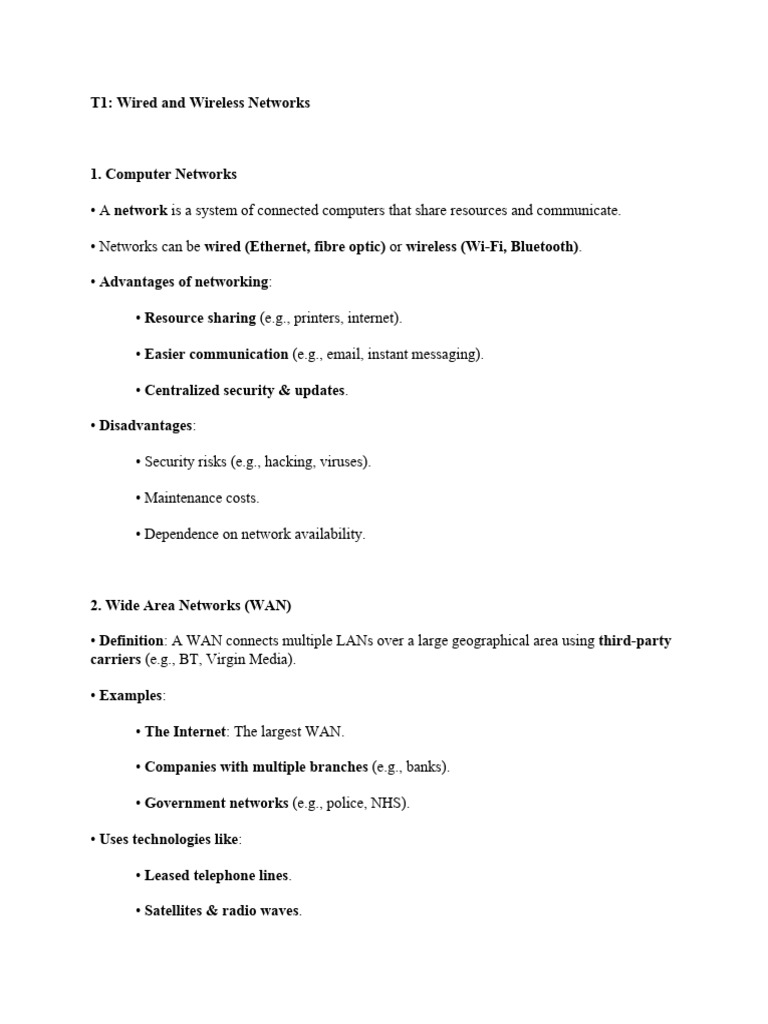 T1: Wired and Wireless Networks

1. Computer Networks

• A network is a system of connected computers that share resources and communicate.

• Networks can be wired (Ethernet, fibre optic) or wireless (Wi-Fi, Bluetooth).

• Advantages of networking:

• Resource sharing (e.g., printers, internet).

• Easier communication (e.g., email, instant messaging).

• Centralized security & updates.

• Disadvantages:

• Security risks (e.g., hacking, viruses).

• Maintenance costs.

• Dependence on network availability.

2. Wide Area Networks (WAN)

• Definition: A WAN connects multiple LANs over a large geographical area using third-party carriers (e.g., BT, Virgin Media).

• Examples:

• The Internet: The largest WAN.

• Companies with multiple branches (e.g., banks).

• Government networks (e.g., police, NHS).

• Uses technologies like:

• Leased telephone lines.

• Satellites & radio waves.